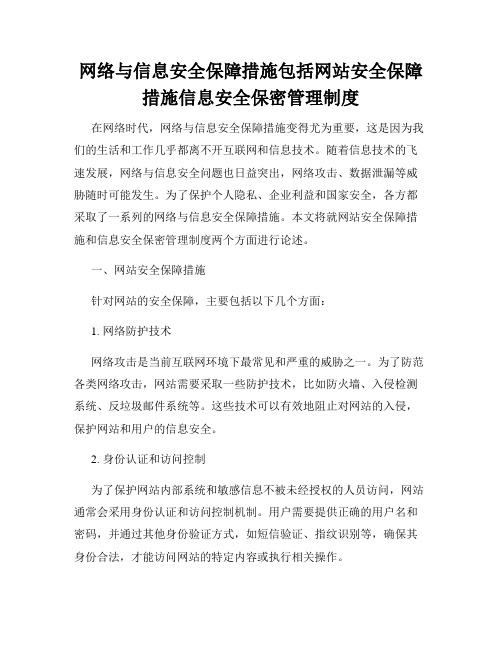 网络与信息安全保障措施包括网站安全保障措施信息安全保密管理制度

在网络时代，网络与信息安全保障措施变得尤为重要，这是因为我们的生活和工作几乎都离不开互联网和信息技术。随着信息技术的飞速发展，网络与信息安全问题也日益突出，网络攻击、数据泄漏等威胁随时可能发生。为了保护个人隐私、企业利益和国家安全，各方都采取了一系列的网络与信息安全保障措施。本文将就网站安全保障措施和信息安全保密管理制度两个方面进行论述。

一、网站安全保障措施

针对网站的安全保障，主要包括以下几个方面：

1. 网络防护技术

网络攻击是当前互联网环境下最常见和严重的威胁之一。为了防范各类网络攻击，网站需要采取一些防护技术，比如防火墙、入侵检测系统、反垃圾邮件系统等。这些技术可以有效地阻止对网站的入侵，保护网站和用户的信息安全。

2. 身份认证和访问控制

为了保护网站内部系统和敏感信息不被未经授权的人员访问，网站通常会采用身份认证和访问控制机制。用户需要提供正确的用户名和密码，并通过其他身份验证方式，如短信验证、指纹识别等，确保其身份合法，才能访问网站的特定内容或执行相关操作。